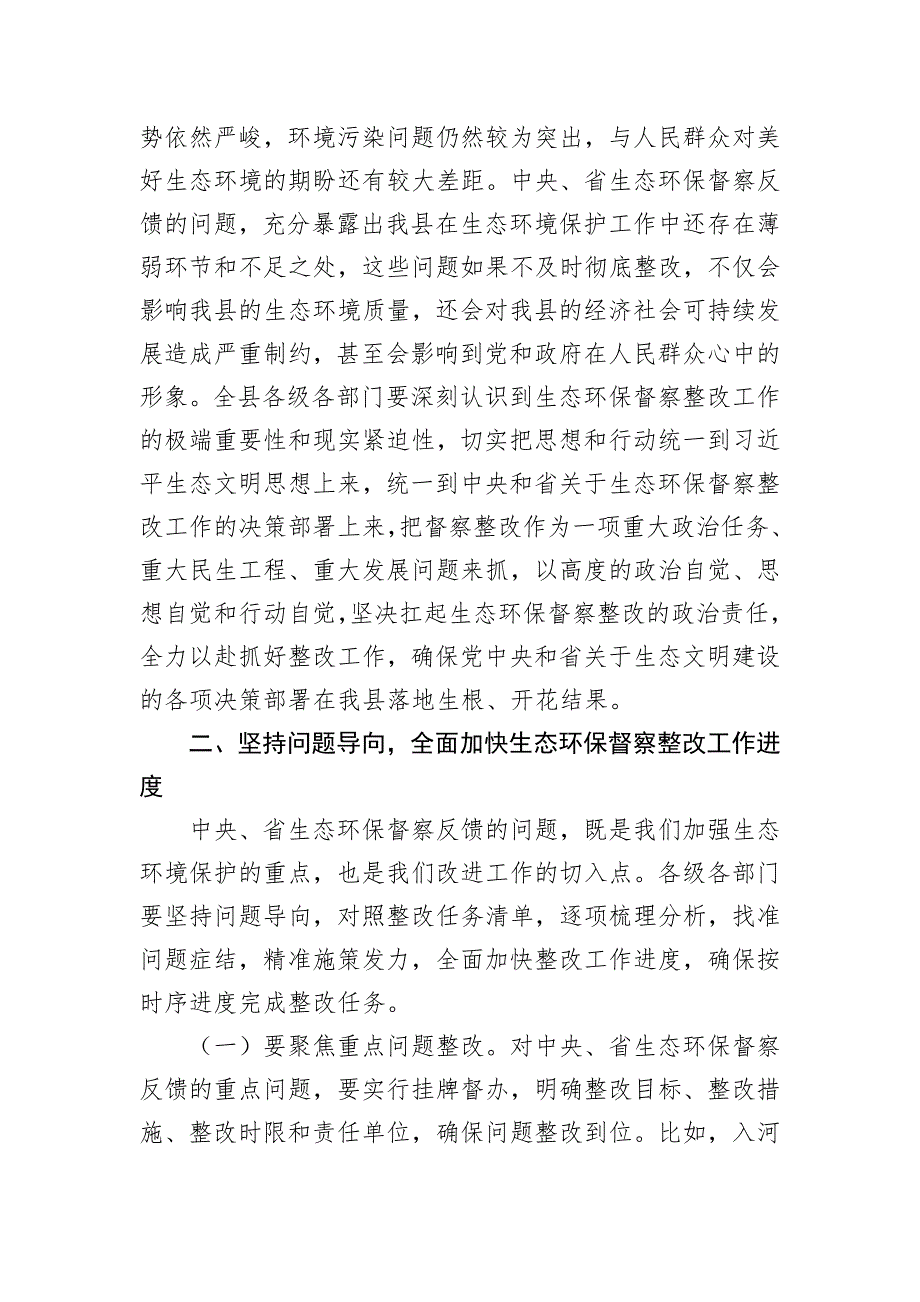 势依然严峻，环境污染问题仍然较为突出，与人民群众对美好生态环境的期盼还有较大差距。中央、省生态环保督察反馈的问题，充分暴露出我县在生态环境保护工作中还存在薄弱环节和不足之处，这些问题如果不及时彻底整改，不仅会影响我县的生态环境质量，还会对我县的经济社会可持续发展造成严重制约，甚至会影响到党和政府在人民群众心中的形象。全县各级各部门要深刻认识到生态环保督察整改工作的极端重要性和现实紧迫性，切实把思想和行动统一到习近平生态文明思想上来，统一到中央和省关于生态环保督察整改工作的决策部署上来，把督察整改作为一项重大政治任务、重大民生工程、重大发展问题来抓，以高度的政治自觉、思想自觉和行动自觉，坚决扛起生态环保督察整改的政治责任，全力以赴抓好整改工作，确保党中央和省关于生态文明建设的各项决策部署在我县落地生根、开花结果。

二、坚持问题导向，全面加快生态环保督察整改工作进度

中央、省生态环保督察反馈的问题，既是我们加强生态环境保护的重点，也是我们改进工作的切入点。各级各部门要坚持问题导向，对照整改任务清单，逐项梳理分析，找准问题症结，精准施策发力，全面加快整改工作进度，确保按时序进度完成整改任务。

（一）要聚焦重点问题整改。对中央、省生态环保督察反馈的重点问题，要实行挂牌督办，明确整改目标、整改措施、整改时限和责任单位，确保问题整改到位。比如，入河